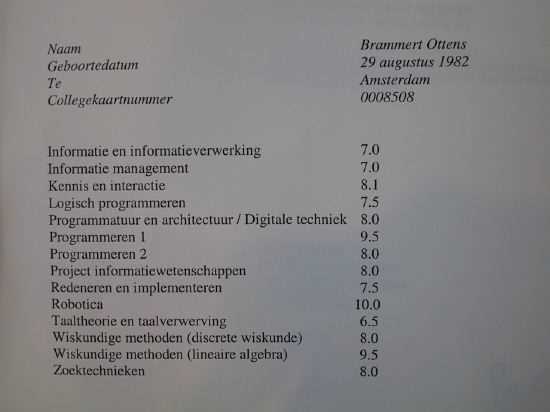 Naam Brammert Ottens
Geboortedatum 29 augustus 1982
Te Amsterdam
Collegekaartnummer 0008508

Informatie en informatieverwerking 7.0
Informatie management 7.0
Kennis en interactie 8.1
Logisch programmeren 7.5
Programmatuur en architectuur / Digitale techniek 8.0
Programmeren 1 9.5
Programmeren 2 8.0
Project informatiewetenschappen 8.0
Redeneren en implementeren 7.5
Robotica 10.0
Taaltheorie en taalverwerving 6.5
Wiskundige methoden (discrete wiskunde) 8.0
Wiskundige methoden (lineaire algebra) 9.5
Zoektechnieken 8.0